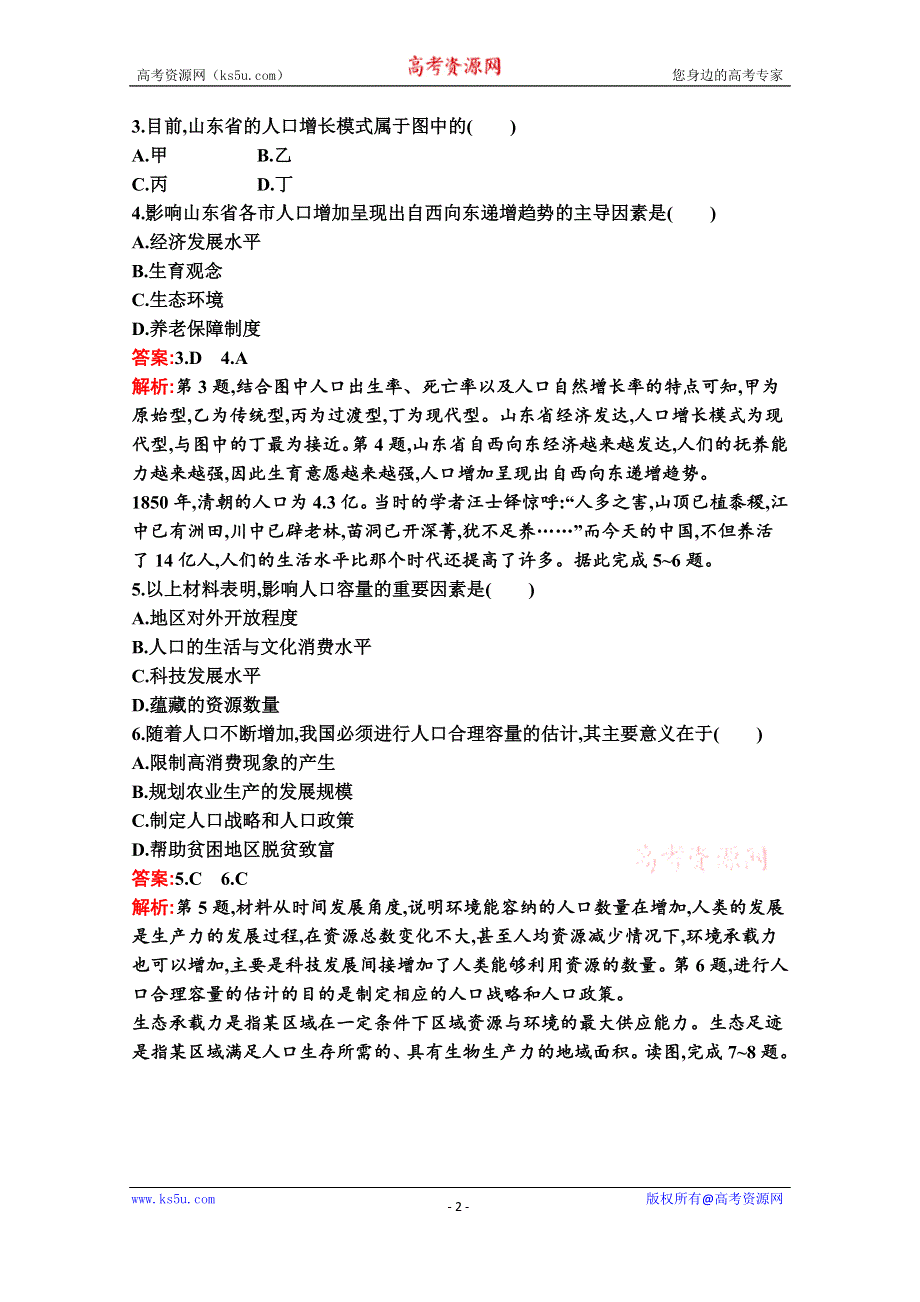 高考资源网（ks5u.com） 高考资源网 您身边的高考专家

3.目前,山东省的人口增长模式属于图中的( )

A.甲 B.乙

C.丙 D.丁

4.影响山东省各市人口增加呈现出自西向东递增趋势的主导因素是( )

A.经济发展水平

B.生育观念

C.生态环境

D.养老保障制度

答案:3.D 4.A

解析:第 3 题,结合图中人口出生率、死亡率以及人口自然增长率的特点可知,甲为原始型,乙为传统型,丙为过渡型,丁为现代型。山东省经济发达,人口增长模式为现代型,与图中的丁最为接近。第 4 题,山东省自西向东经济越来越发达,人们的抚养能力越来越强,因此生育意愿越来越强,人口增加呈现出自西向东递增趋势。

1850 年,清朝的人口为 4.3 亿。当时的学者汪士铎惊呼:“人多之害,山顶已植黍稷,江中已有洲田,川中已辟老林,苗洞已开深菁,犹不足养……”而今天的中国,不但养活了 14 亿人,人们的生活水平比那个时代还提高了许多。据此完成 5~6 题。

5.以上材料表明,影响人口容量的重要因素是( )

A.地区对外开放程度

B.人口的生活与文化消费水平

C.科技发展水平

D.蕴藏的资源数量

6.随着人口不断增加,我国必须进行人口合理容量的估计,其主要意义在于( )

A.限制高消费现象的产生

B.规划农业生产的发展规模

C.制定人口战略和人口政策

D.帮助贫困地区脱贫致富

高考资源网

答案:5.C 6.C

解析:第 5 题,材料从时间发展角度,说明环境能容纳的人口数量在增加,人类的发展是生产力的发展过程,在资源总数变化不大,甚至人均资源减少情况下,环境承载力也可以增加,主要是科技发展间接增加了人类能够利用资源的数量。第 6 题,进行人口合理容量的估计的目的是制定相应的人口战略和人口政策。

生态承载力是指某区域在一定条件下区域资源与环境的最大供应能力。生态足迹是指某区域满足人口生存所需的、具有生物生产力的地域面积。读图,完成 7~8 题。

www.ks5u.com - 2 - 版权所有@高考资源网